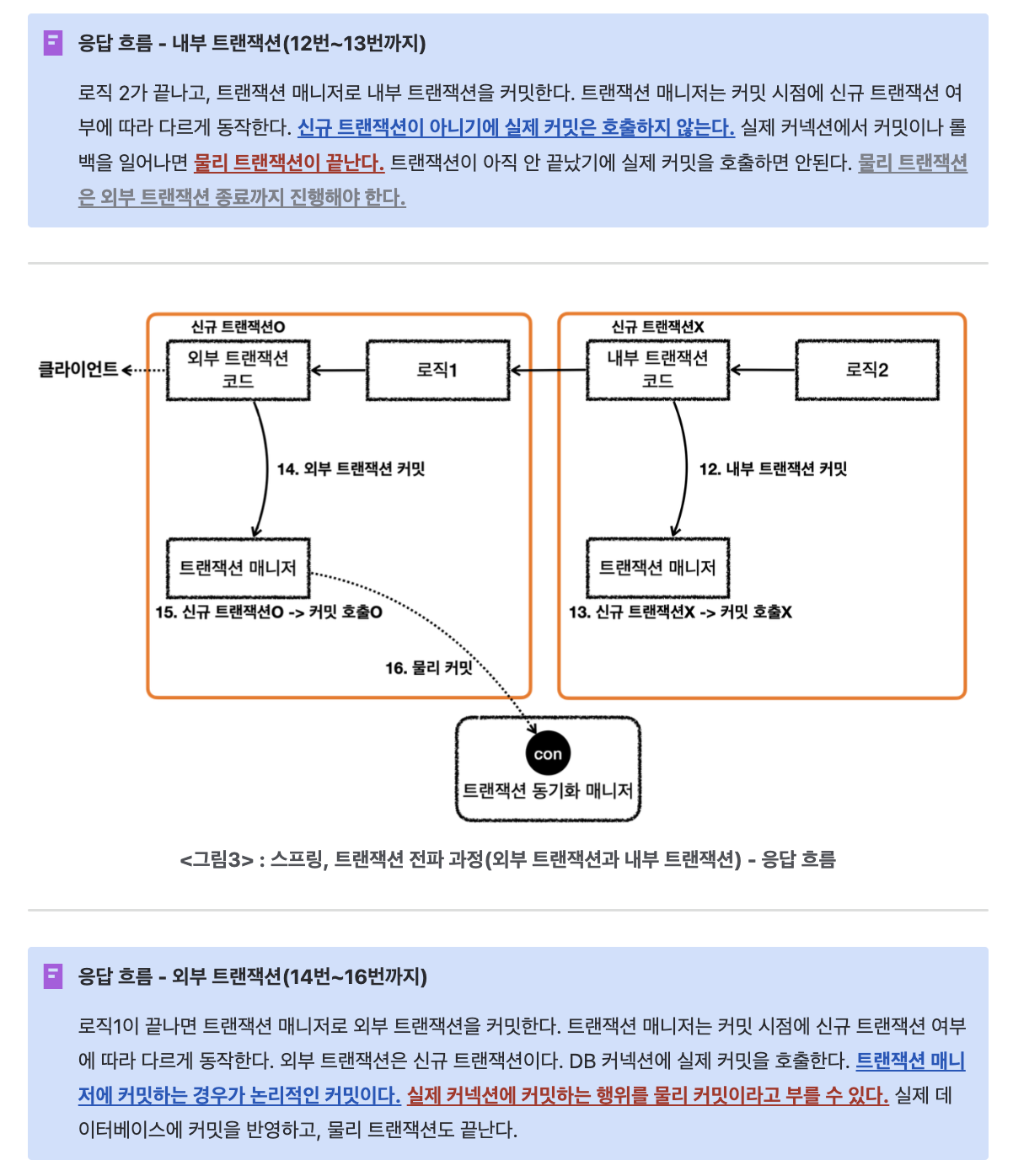 응답 흐름 - 내부 트랜잭션(12번~13번까지)

로직 2가 끝나고, 트랜잭션 매니저로 내부 트랜잭션을 커밋한다. 트랜잭션 매니저는 커밋 시점에 신규 트랜잭션 여부에 따라 다르게 동작한다. 신규 트랜잭션이 아니기에 실제 커밋은 호출하지 않는다. 실제 커넥션에서 커밋이나 롤백을 일어나면 물리 트랜잭션이 끝난다. 트랜잭션이 아직 안 끝났기에 실제 커밋을 호출하면 안된다. 물리 트랜잭션은 외부 트랜잭션 종료까지 진행해야 한다.

신규 트랜잭션O

클라이언트

외부 트랜잭션 코드

로직1

14. 외부 트랜잭션 커밋

트랜잭션 매니저

15. 신규 트랜잭션O -> 커밋 호출O

16. 물리 커밋

신규 트랜잭션X

내부 트랜잭션 코드

로직2

12. 내부 트랜잭션 커밋

트랜잭션 매니저

13. 신규 트랜잭션X -> 커밋 호출X

con

트랜잭션 동기화 매니저

<그림3> : 스프링, 트랜잭션 전파 과정(외부 트랜잭션과 내부 트랜잭션) - 응답 흐름

응답 흐름 - 외부 트랜잭션(14번~16번까지)

로직1이 끝나면 트랜잭션 매니저로 외부 트랜잭션을 커밋한다. 트랜잭션 매니저는 커밋 시점에 신규 트랜잭션 여부에 따라 다르게 동작한다. 외부 트랜잭션은 신규 트랜잭션이다. DB 커넥션에 실제 커밋을 호출한다. 트랜잭션 매니저에 커밋하는 경우가 논리적인 커밋이다. 실제 커넥션에 커밋하는 행위를 물리 커밋이라고 부를 수 있다. 실제 데이터베이스에 커밋을 반영하고, 물리 트랜잭션도 끝난다.